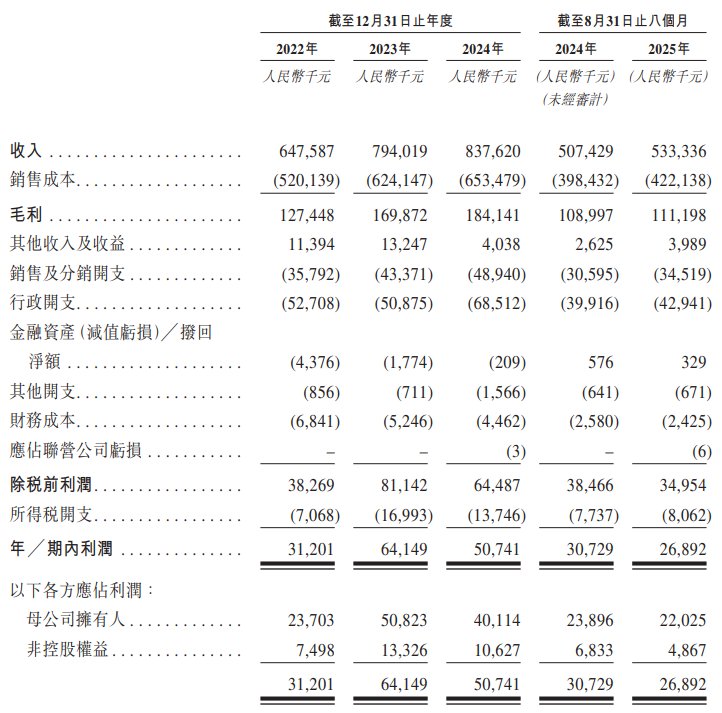 |  | 截至12月31日止年度 |  |  | 截至8月31日止八個月 |  |
|---|---|---|---|---|---|
|  | 2022年 | 2023年 | 2024年 | 2024年 | 2025年 |
|  | 人民幣千元 | 人民幣千元 | 人民幣千元 | (人民幣千元) (未經審計) | (人民幣千元) |
| 收入 | 647,587 | 794,019 | 837,620 | 507,429 | 533,336 |
| 銷售成本 | (520,139) | (624,147) | (653,479) | (398,432) | (422,138) |
| 毛利 | 127,448 | 169,872 | 184,141 | 108,997 | 111,198 |
| 其他收入及收益 | 11,394 | 13,247 | 4,038 | 2,625 | 3,989 |
| 銷售及分銷開支 | (35,792) | (43,371) | (48,940) | (30,595) | (34,519) |
| 行政開支 | (52,708) | (50,875) | (68,512) | (39,916) | (42,941) |
| 金融資產(減值虧損)/撥回淨額 | (4,376) | (1,774) | (209) | 576 | 329 |
| 其他開支 | (856) | (711) | (1,566) | (641) | (671) |
| 財務成本 | (6,841) | (5,246) | (4,462) | (2,580) | (2,425) |
| 應佔聯營公司虧損 | – | – | (3) | – | (6) |
| 除稅前利潤 | 38,269 | 81,142 | 64,487 | 38,466 | 34,954 |
| 所得稅開支 | (7,068) | (16,993) | (13,746) | (7,737) | (8,062) |
| 年/期內利潤 | 31,201 | 64,149 | 50,741 | 30,729 | 26,892 |
| 以下各方應佔利潤: |  |  |  |  |  |
| 母公司擁有人 | 23,703 | 50,823 | 40,114 | 23,896 | 22,025 |
| 非控股權益 | 7,498 | 13,326 | 10,627 | 6,833 | 4,867 |
|  | 31,201 | 64,149 | 50,741 | 30,729 | 26,892 |